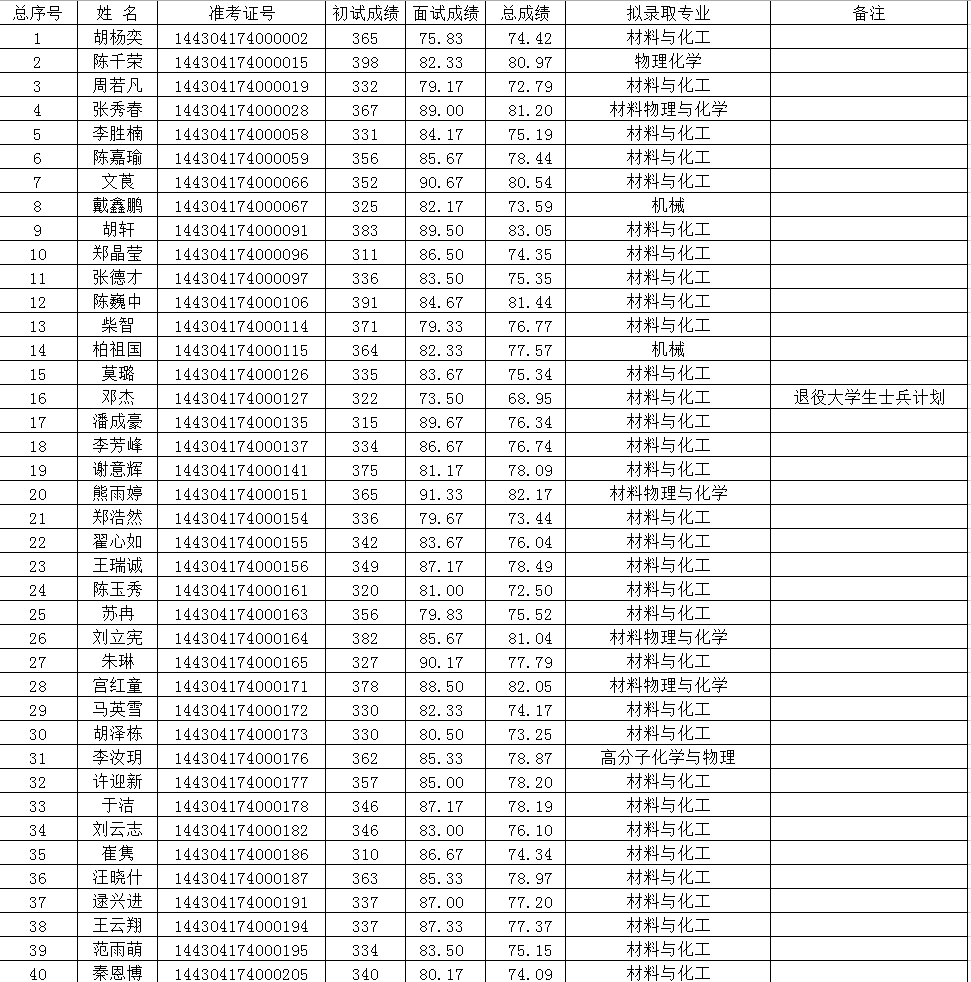 | 总序号 | 姓 名 | 准考证号 | 初试成绩 | 面试成绩 | 总成绩 | 拟录取专业 | 备注 |
|---|---|---|---|---|---|---|---|
| 1 | 胡杨奕 | 144304174000002 | 365 | 75.83 | 74.42 | 材料与化工 | |
| 2 | 陈千荣 | 144304174000015 | 398 | 82.33 | 80.97 | 物理化学 | |
| 3 | 周若凡 | 144304174000019 | 332 | 79.17 | 72.79 | 材料与化工 | |
| 4 | 张秀春 | 144304174000028 | 367 | 89.00 | 81.20 | 材料物理与化学 | |
| 5 | 李胜楠 | 144304174000058 | 331 | 84.17 | 75.19 | 材料与化工 | |
| 6 | 陈嘉瑜 | 144304174000059 | 356 | 85.67 | 78.44 | 材料与化工 | |
| 7 | 文莨 | 144304174000066 | 352 | 90.67 | 80.54 | 材料与化工 | |
| 8 | 戴鑫鹏 | 144304174000067 | 325 | 82.17 | 73.59 | 机械 | |
| 9 | 胡轩 | 144304174000091 | 383 | 89.50 | 83.05 | 材料与化工 | |
| 10 | 郑晶莹 | 144304174000096 | 311 | 86.50 | 74.35 | 材料与化工 | |
| 11 | 张德才 | 144304174000097 | 336 | 83.50 | 75.35 | 材料与化工 | |
| 12 | 陈巍中 | 144304174000106 | 391 | 84.67 | 81.44 | 材料与化工 | |
| 13 | 柴智 | 144304174000114 | 371 | 79.33 | 76.77 | 材料与化工 | |
| 14 | 柏祖国 | 144304174000115 | 364 | 82.33 | 77.57 | 机械 | |
| 15 | 莫璐 | 144304174000126 | 335 | 83.67 | 75.34 | 材料与化工 | |
| 16 | 邓杰 | 144304174000127 | 322 | 73.50 | 68.95 | 材料与化工 | 退役大学生士兵计划 |
| 17 | 潘成豪 | 144304174000135 | 315 | 89.67 | 76.34 | 材料与化工 | |
| 18 | 李芳峰 | 144304174000137 | 334 | 86.67 | 76.74 | 材料与化工 | |
| 19 | 谢意辉 | 144304174000141 | 375 | 81.17 | 78.09 | 材料与化工 | |
| 20 | 熊雨婷 | 144304174000151 | 365 | 91.33 | 82.17 | 材料物理与化学 | |
| 21 | 郑浩然 | 144304174000154 | 336 | 79.67 | 73.44 | 材料与化工 | |
| 22 | 翟心如 | 144304174000155 | 342 | 83.67 | 76.04 | 材料与化工 | |
| 23 | 王瑞诚 | 144304174000156 | 349 | 87.17 | 78.49 | 材料与化工 | |
| 24 | 陈玉秀 | 144304174000161 | 320 | 81.00 | 72.50 | 材料与化工 | |
| 25 | 苏冉 | 144304174000163 | 356 | 79.83 | 75.52 | 材料与化工 | |
| 26 | 刘立宪 | 144304174000164 | 382 | 85.67 | 81.04 | 材料物理与化学 | |
| 27 | 朱琳 | 144304174000165 | 327 | 90.17 | 77.79 | 材料与化工 | |
| 28 | 宫红童 | 144304174000171 | 378 | 88.50 | 82.05 | 材料物理与化学 | |
| 29 | 马英雪 | 144304174000172 | 330 | 82.33 | 74.17 | 材料与化工 | |
| 30 | 胡泽栋 | 144304174000173 | 330 | 80.50 | 73.25 | 材料与化工 | |
| 31 | 李汝玥 | 144304174000176 | 362 | 85.33 | 78.87 | 高分子化学与物理 | |
| 32 | 许迎新 | 144304174000177 | 357 | 85.00 | 78.20 | 材料与化工 | |
| 33 | 于洁 | 144304174000178 | 346 | 87.17 | 78.19 | 材料与化工 | |
| 34 | 刘云志 | 144304174000182 | 346 | 83.00 | 76.10 | 材料与化工 | |
| 35 | 崔隽 | 144304174000186 | 310 | 86.67 | 74.34 | 材料与化工 | |
| 36 | 汪晓什 | 144304174000187 | 363 | 85.33 | 78.97 | 材料与化工 | |
| 37 | 逯兴进 | 144304174000191 | 337 | 87.00 | 77.20 | 材料与化工 | |
| 38 | 王云翔 | 144304174000194 | 337 | 87.33 | 77.37 | 材料与化工 | |
| 39 | 范雨萌 | 144304174000195 | 334 | 83.50 | 75.15 | 材料与化工 | |
| 40 | 秦恩博 | 144304174000205 | 340 | 80.17 | 74.09 | 材料与化工 | |